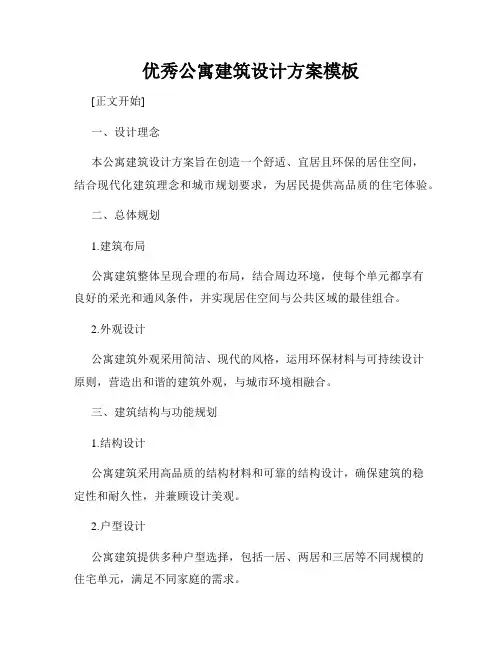 优秀公寓建筑设计方案模板

[正文开始]

一、设计理念

本公寓建筑设计方案旨在创造一个舒适、宜居且环保的居住空间，结合现代化建筑理念和城市规划要求，为居民提供高品质的住宅体验。

二、总体规划

1.建筑布局

公寓建筑整体呈现合理的布局，结合周边环境，使每个单元都享有良好的采光和通风条件，并实现居住空间与公共区域的最佳组合。

2.外观设计

公寓建筑外观采用简洁、现代的风格，运用环保材料与可持续设计原则，营造出和谐的建筑外观，与城市环境相融合。

三、建筑结构与功能规划

1.结构设计

公寓建筑采用高品质的结构材料和可靠的结构设计，确保建筑的稳定性和耐久性，并兼顾设计美观。

2.户型设计

公寓建筑提供多种户型选择，包括一居、两居和三居等不同规模的住宅单元，满足不同家庭的需求。